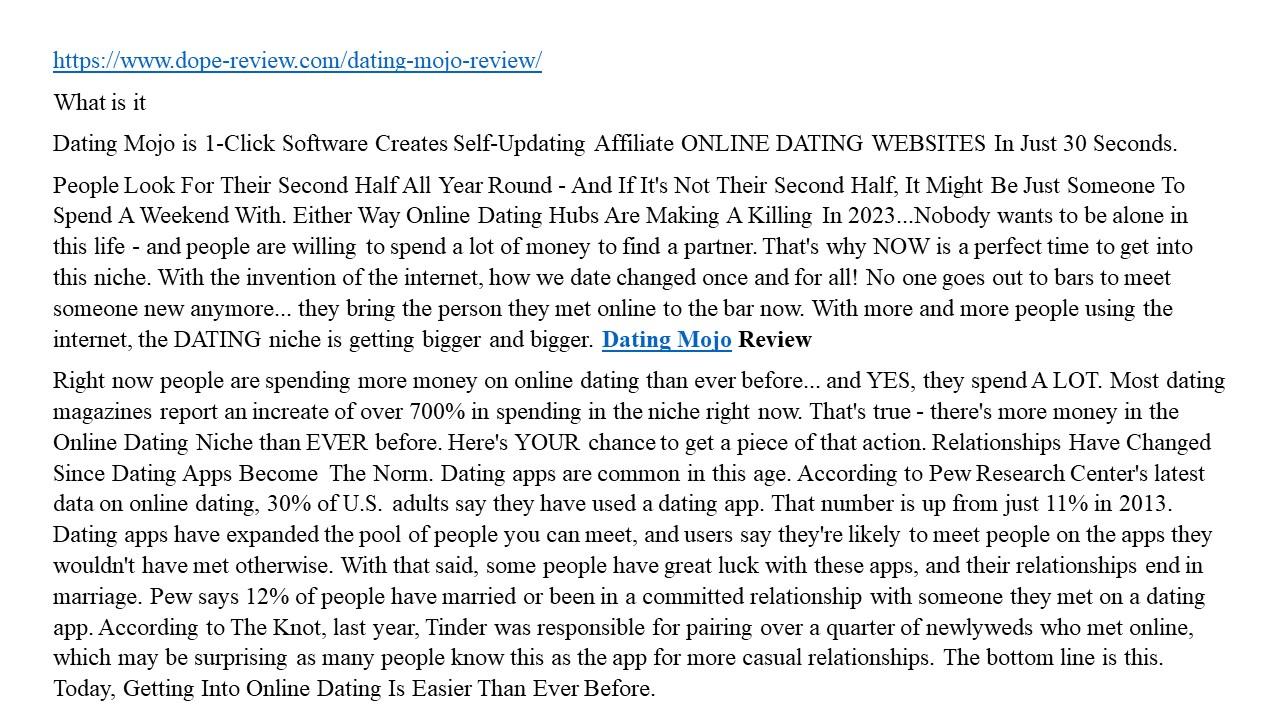 https://www.dope-review.com/dating-mojo-review/

What is it

Dating Mojo is 1-Click Software Creates Self-Updating Affiliate ONLINE DATING WEBSITES In Just 30 Seconds.

People Look For Their Second Half All Year Round - And If It's Not Their Second Half, It Might Be Just Someone To Spend A Weekend With. Either Way Online Dating Hubs Are Making A Killing In 2023...Nobody wants to be alone in this life - and people are willing to spend a lot of money to find a partner. That's why NOW is a perfect time to get into this niche. With the invention of the internet, how we date changed once and for all! No one goes out to bars to meet someone new anymore... they bring the person they met online to the bar now. With more and more people using the internet, the DATING niche is getting bigger and bigger. Dating Mojo Review

Right now people are spending more money on online dating than ever before... and YES, they spend A LOT. Most dating magazines report an increate of over 700% in spending in the niche right now. That's true - there's more money in the Online Dating Niche than EVER before. Here's YOUR chance to get a piece of that action. Relationships Have Changed Since Dating Apps Become The Norm. Dating apps are common in this age. According to Pew Research Center's latest data on online dating, 30% of U.S. adults say they have used a dating app. That number is up from just 11% in 2013. Dating apps have expanded the pool of people you can meet, and users say they're likely to meet people on the apps they wouldn't have met otherwise. With that said, some people have great luck with these apps, and their relationships end in marriage. Pew says 12% of people have married or been in a committed relationship with someone they met on a dating app. According to The Knot, last year, Tinder was responsible for pairing over a quarter of newlyweds who met online, which may be surprising as many people know this as the app for more casual relationships. The bottom line is this. Today, Getting Into Online Dating Is Easier Than Ever Before.